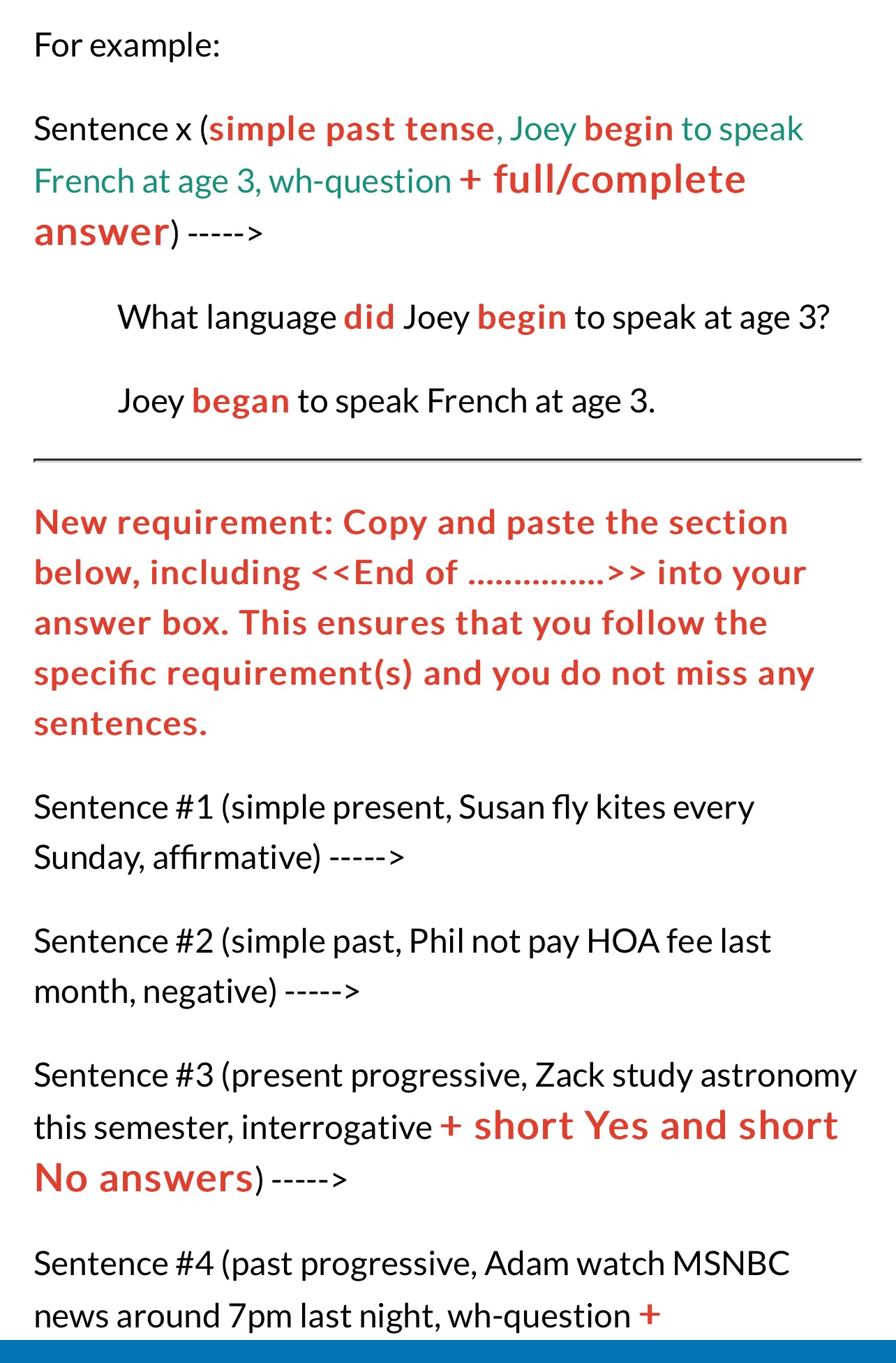 For example:

Sentence x (simple past tense, Joey begin to speak French at age 3, wh-question + full/complete answer) ----->

What language did Joey begin to speak at age 3?

Joey began to speak French at age 3.

New requirement: Copy and paste the section below, including <<End of ...............>> into your answer box. This ensures that you follow the specific requirement(s) and you do not miss any sentences.

Sentence #1 (simple present, Susan fly kites every Sunday, affirmative) ----->

Sentence #2 (simple past, Phil not pay HOA fee last month, negative) ----->

Sentence #3 (present progressive, Zack study astronomy this semester, interrogative + short Yes and short No answers) ----->

Sentence #4 (past progressive, Adam watch MSNBC news around 7pm last night, wh-question +